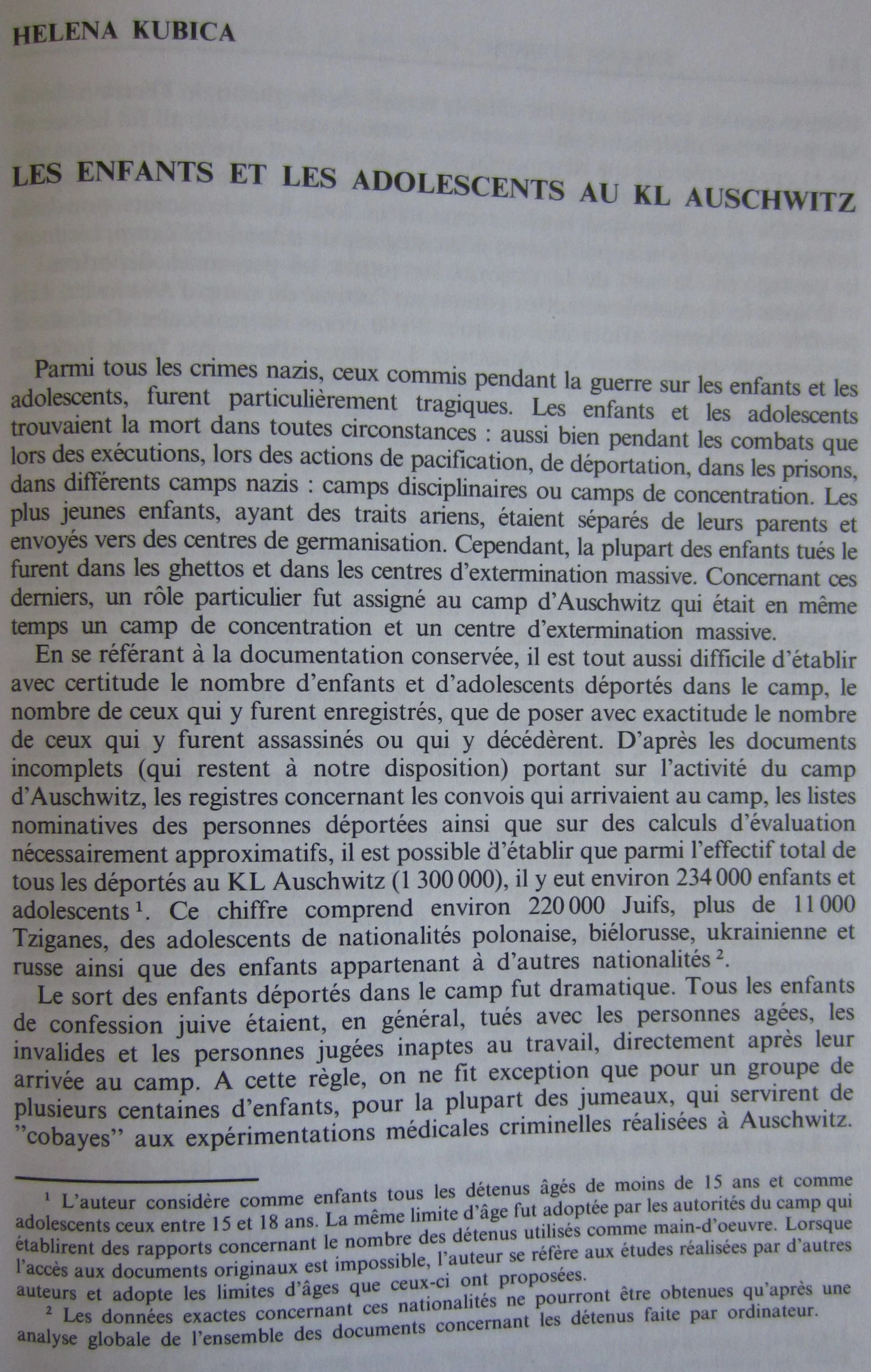 HELENA KUBICA

LES ENFANTS ET LES ADOLESCENTS AU KL AUSCHWITZ

Parmi tous les crimes nazis, ceux commis pendant la guerre sur les enfants et les adolescents, furent particulièrement tragiques. Les enfants et les adolescents trouvaient la mort dans toutes circonstances : aussi bien pendant les combats que lors des exécutions, lors des actions de pacification, de déportation, dans les prisons, dans différents camps nazis : camps disciplinaires ou camps de concentration. Les plus jeunes enfants, ayant des traits ariens, étaient séparés de leurs parents et envoyés vers des centres de germanisation. Cependant, la plupart des enfants tués le furent dans les ghettos et dans les centres d'extermination massive. Concernant ces derniers, un rôle particulier fut assigné au camp d'Auschwitz qui était en même temps un camp de concentration et un centre d'extermination massive.

En se référant à la documentation conservée, il est tout aussi difficile d'établir avec certitude le nombre d'enfants et d'adolescents déportés dans le camp, le nombre de ceux qui y furent enregistrés, que de poser avec exactitude le nombre de ceux qui y furent assassinés ou qui y décédèrent. D'après les documents incomplets (qui restent à notre disposition) portant sur l'activité du camp d'Auschwitz, les registres concernant les convois qui arrivaient au camp, les listes nominatives des personnes déportées ainsi que sur des calculs d'évaluation nécessairement approximatifs, il est possible d'établir que parmi l'effectif total de tous les déportés au KL Auschwitz (1 300 000), il y eut environ 234 000 enfants et adolescents $^1$. Ce chiffre comprend environ 220 000 Juifs, plus de 11 000 Tziganes, des adolescents de nationalités polonaise, biélorusse, ukrainienne et russe ainsi que des enfants appartenant à d'autres nationalités $^2$.

Le sort des enfants déportés dans le camp fut dramatique. Tous les enfants de confession juive étaient, en général, tués avec les personnes agées, les invalides et les personnes jugées inaptes au travail, directement après leur arrivée au camp. A cette règle, on ne fit exception que pour un groupe de plusieurs centaines d'enfants, pour la plupart des jumeaux, qui servirent de "cobayes" aux expérimentations médicales criminelles réalisées à Auschwitz.

$^1$ L'auteur considère comme enfants tous les détenus âgés de moins de 15 ans et comme adolescents ceux entre 15 et 18 ans. La même limite d'âge fut adoptée par les autorités du camp qui établirent des rapports concernant le nombre des détenus utilisés comme main-d'oeuvre. Lorsque l'accès aux documents originaux est impossible, l'auteur se réfère aux études réalisées par d'autres auteurs et adopte les limites d'âges que ceux-ci ont proposées.

$^2$ Les données exactes concernant ces nationalités ne pourront être obtenues qu'après une analyse globale de l'ensemble des documents concernant les détenus faite par ordinateur.